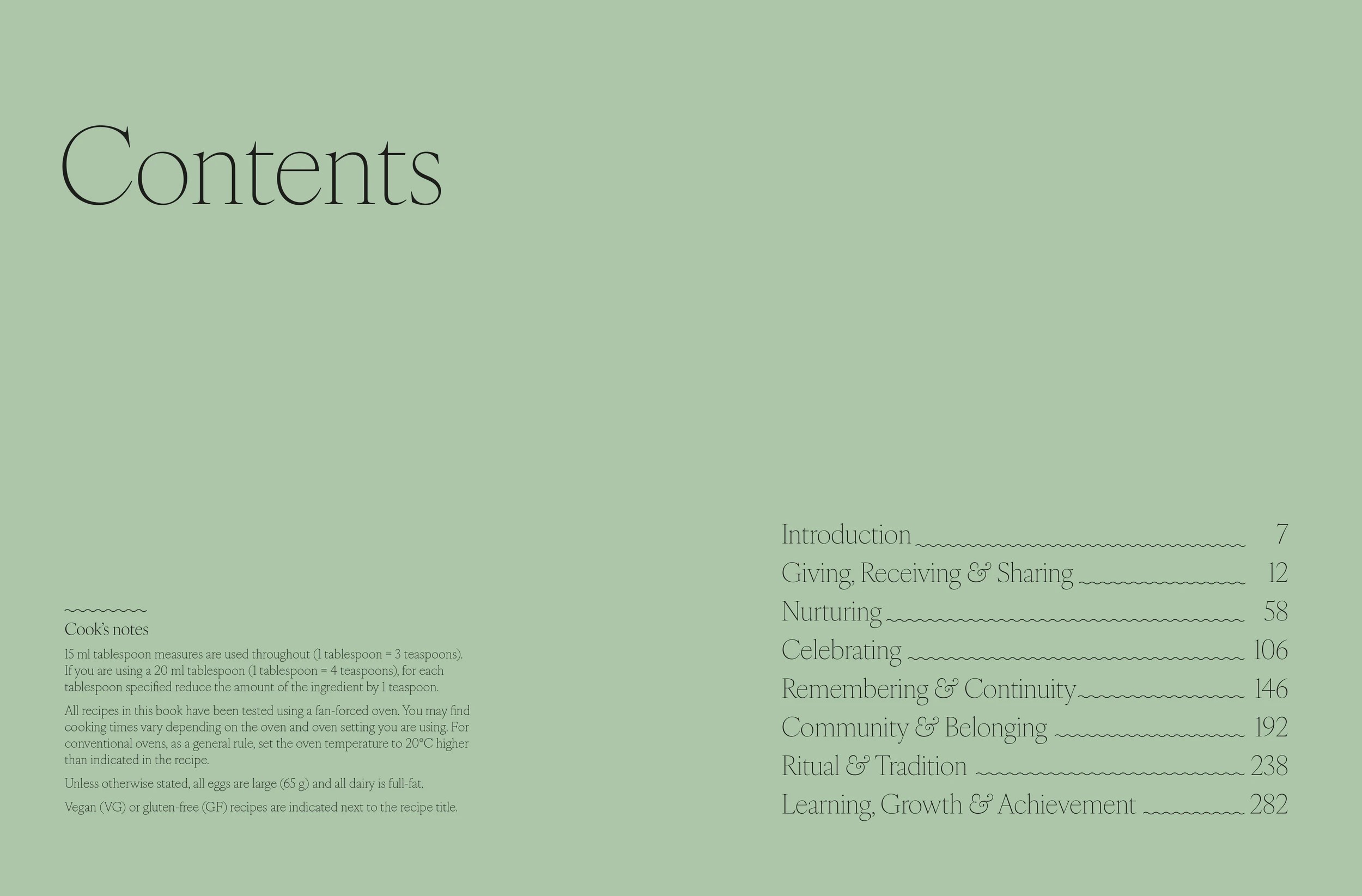 Contents

Cook's notes

15 ml tablespoon measures are used throughout (1 tablespoon = 3 teaspoons). If you are using a 20 ml tablespoon (1 tablespoon = 4 teaspoons), for each tablespoon specified reduce the amount of the ingredient by 1 teaspoon.

All recipes in this book have been tested using a fan-forced oven. You may find cooking times vary depending on the oven and oven setting you are using. For conventional ovens, as a general rule, set the oven temperature to 20°C higher than indicated in the recipe.

Unless otherwise stated, all eggs are large (65 g) and all dairy is full-fat.

Vegan (VG) or gluten-free (GF) recipes are indicated next to the recipe title.

Introduction 7
Giving, Receiving & Sharing 12
Nurturing 58
Celebrating 106
Remembering & Continuity 146
Community & Belonging 192
Ritual & Tradition 238
Learning, Growth & Achievement 282